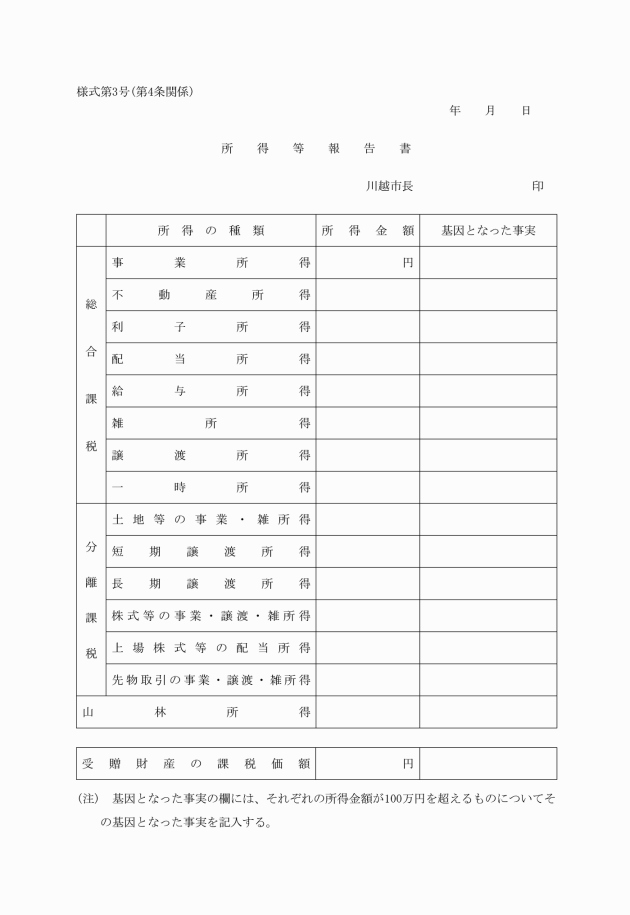 様式第3号(第4条関係)

年　月　日

所得等報告書

川越市長　　　　　　印

| | 所得の種類 | 所得金額 | 基因となった事実 |
|---|---|---|---|
| 総合課税 | 事業所得 | 円 | |
| | 不動産所得 | | |
| | 利子所得 | | |
| | 配当所得 | | |
| | 給与所得 | | |
| | 雑所得 | | |
| | 譲渡所得 | | |
| | 一時所得 | | |
| 分離課税 | 土地等の事業・雑所得 | | |
| | 短期譲渡所得 | | |
| | 長期譲渡所得 | | |
| | 株式等の事業・譲渡・雑所得 | | |
| | 上場株式等の配当所得 | | |
| | 先物取引の事業・譲渡・雑所得 | | |
| 山林所得 | | | |

| 受贈財産の課税価額 | 円 | |
|---|---|---|

(注)　基因となった事実の欄には、それぞれの所得金額が100万円を超えるものについてその基因となった事実を記入する。